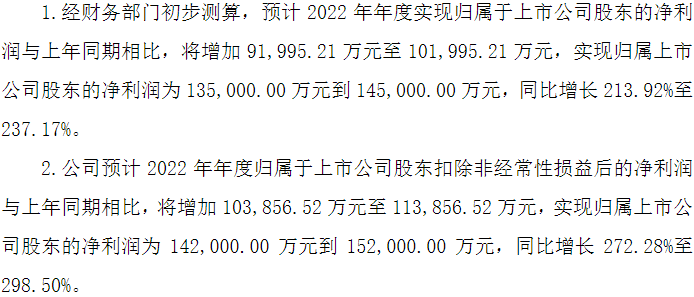 1.经财务部门初步测算，预计 2022 年年度实现归属于上市公司股东的净利润与上年同期相比，将增加 91,995.21 万元至 101,995.21 万元，实现归属上市公司股东的净利润为 135,000.00 万元到 145,000.00 万元，同比增长 213.92%至 237.17%。

2.公司预计 2022 年年度归属于上市公司股东扣除非经常性损益后的净利润与上年同期相比，将增加 103,856.52 万元至 113,856.52 万元，实现归属上市公司股东的净利润为 142,000.00 万元到 152,000.00 万元，同比增长 272.28%至 298.50%。